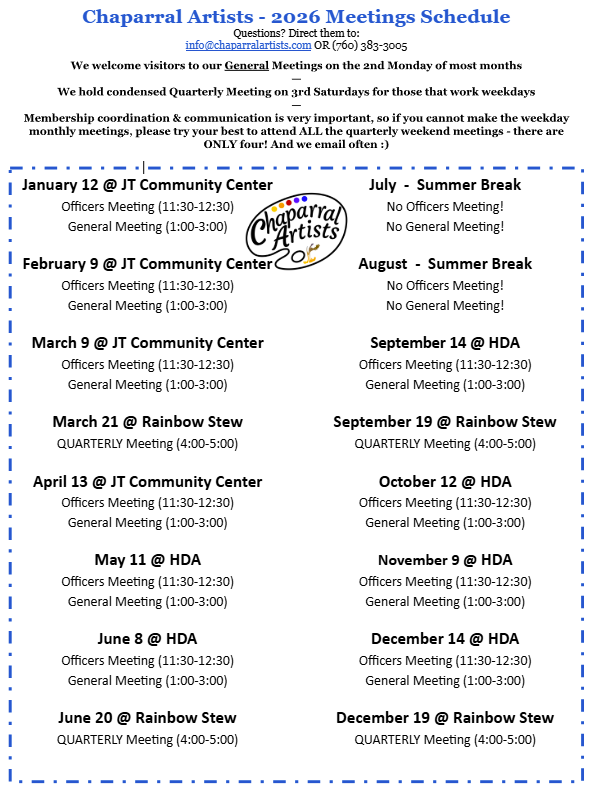 Chaparral Artists - 2026 Meetings Schedule

Questions? Direct them to:
info@chaparralartists.com OR (760) 383-3005

We welcome visitors to our General Meetings on the 2nd Monday of most months

—

We hold condensed Quarterly Meeting on 3rd Saturdays for those that work weekdays

—

Membership coordination & communication is very important, so if you cannot make the weekday monthly meetings, please try your best to attend ALL the quarterly weekend meetings - there are ONLY four! And we email often :)

January 12 @ JT Community Center
Officers Meeting (11:30-12:30)
General Meeting (1:00-3:00)

Chaparral Artists

February 9 @ JT Community Center
Officers Meeting (11:30-12:30)
General Meeting (1:00-3:00)

March 9 @ JT Community Center
Officers Meeting (11:30-12:30)
General Meeting (1:00-3:00)

March 21 @ Rainbow Stew
QUARTERLY Meeting (4:00-5:00)

April 13 @ JT Community Center
Officers Meeting (11:30-12:30)
General Meeting (1:00-3:00)

May 11 @ HDA
Officers Meeting (11:30-12:30)
General Meeting (1:00-3:00)

June 8 @ HDA
Officers Meeting (11:30-12:30)
General Meeting (1:00-3:00)

June 20 @ Rainbow Stew
QUARTERLY Meeting (4:00-5:00)

July - Summer Break
No Officers Meeting!
No General Meeting!

August - Summer Break
No Officers Meeting!
No General Meeting!

September 14 @ HDA
Officers Meeting (11:30-12:30)
General Meeting (1:00-3:00)

September 19 @ Rainbow Stew
QUARTERLY Meeting (4:00-5:00)

October 12 @ HDA
Officers Meeting (11:30-12:30)
General Meeting (1:00-3:00)

November 9 @ HDA
Officers Meeting (11:30-12:30)
General Meeting (1:00-3:00)

December 14 @ HDA
Officers Meeting (11:30-12:30)
General Meeting (1:00-3:00)

December 19 @ Rainbow Stew
QUARTERLY Meeting (4:00-5:00)